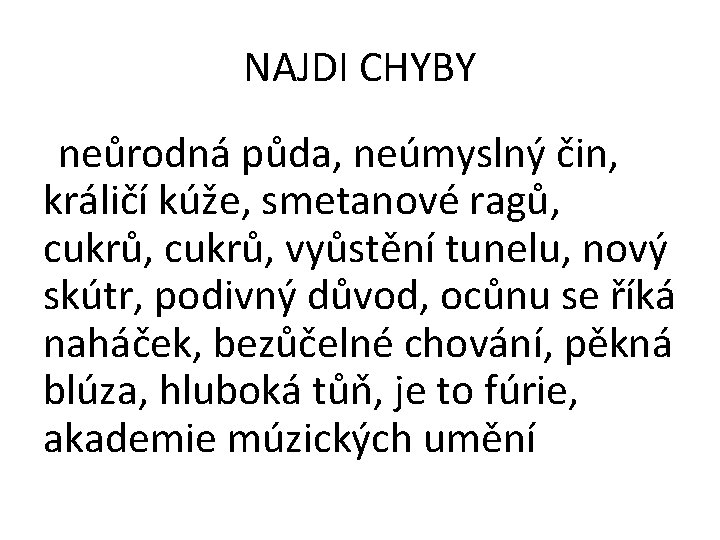 NAJDI CHYBY

neůrodná půda, neúmyslný čin, králičí kúže, smetanové ragů, cukrů, cukrů, vyůstění tunelu, nový skútr, podivný důvod, ocůnu se říká naháček, bezůčelné chování, pěkná blúza, hluboká tůň, je to fúrie, akademie múzických umění